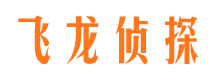 飞龙侦探